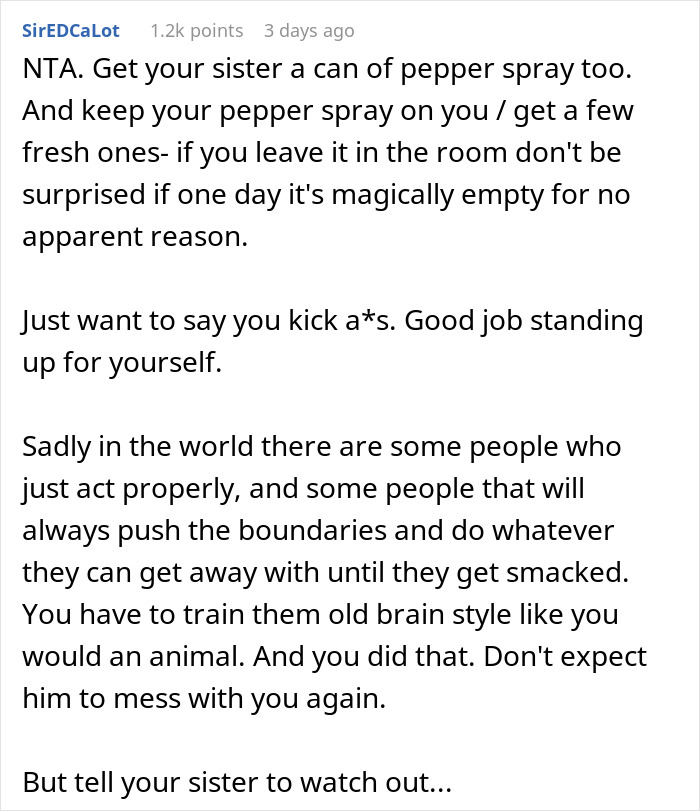 SirEDCaLot 1.2k points 3 days ago

NTA. Get your sister a can of pepper spray too. And keep your pepper spray on you / get a few fresh ones- if you leave it in the room don't be surprised if one day it's magically empty for no apparent reason.

Just want to say you kick a*s. Good job standing up for yourself.

Sadly in the world there are some people who just act properly, and some people that will always push the boundaries and do whatever they can get away with until they get smacked. You have to train them old brain style like you would an animal. And you did that. Don't expect him to mess with you again.

But tell your sister to watch out...